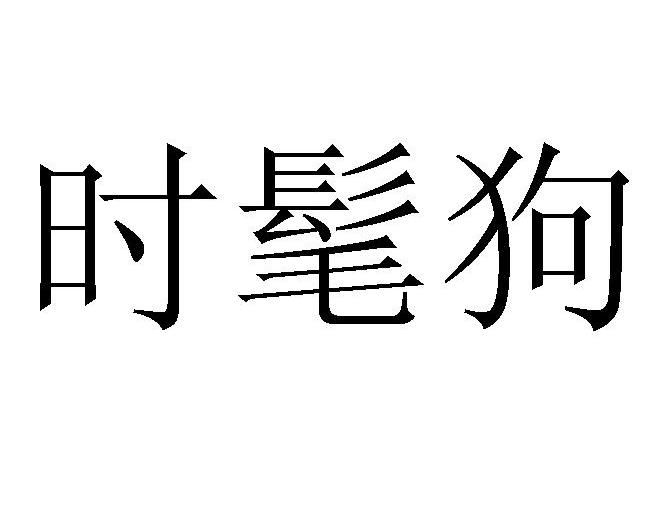 时髦狗